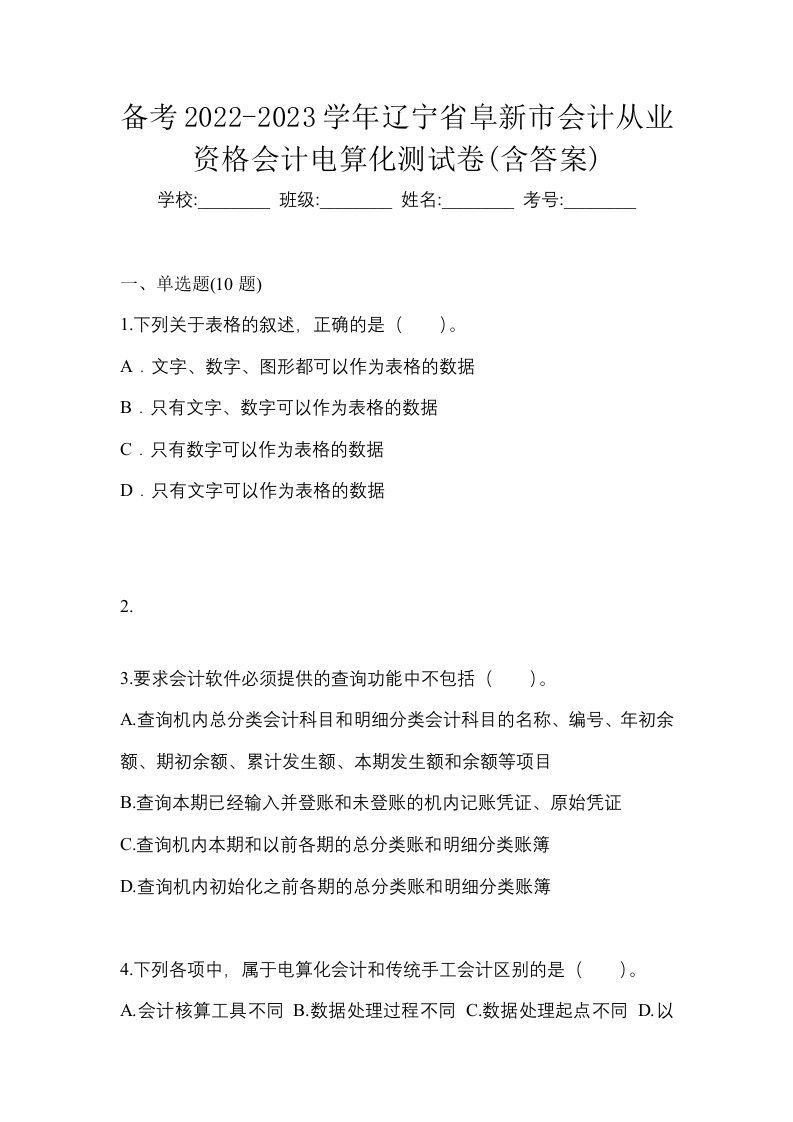 备考2022-2023学年辽宁省阜新市会计从业资格会计电算化测试卷(含答案)

学校:________ 班级:________ 姓名:________ 考号:________

一、单选题(10 题)

1.下列关于表格的叙述，正确的是（　　）。

A．文字、数字、图形都可以作为表格的数据

B．只有文字、数字可以作为表格的数据

C．只有数字可以作为表格的数据

D．只有文字可以作为表格的数据

2.

3.要求会计软件必须提供的查询功能中不包括（　　）。

A.查询机内总分类会计科目和明细分类会计科目的名称、编号、年初余额、期初余额、累计发生额、本期发生额和余额等项目

B.查询本期已经输入并登账和未登账的机内记账凭证、原始凭证

C.查询机内本期和以前各期的总分类账和明细分类账簿

D.查询机内初始化之前各期的总分类账和明细分类账簿

4.下列各项中，属于电算化会计和传统手工会计区别的是（　　）。

A.会计核算工具不同 B.数据处理过程不同 C.数据处理起点不同 D.以